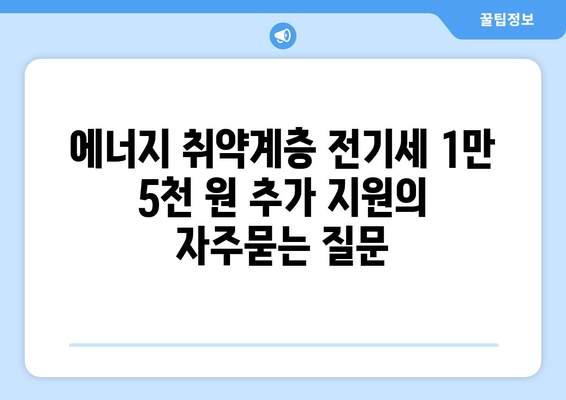 꿀팁정보

에너지 취약계층 전기세 1만 5천 원 추가 지원의 자주묻는 질문